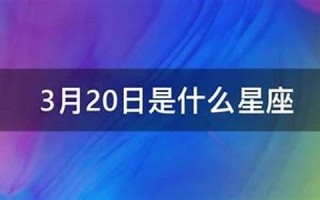 3月20日是什么星座